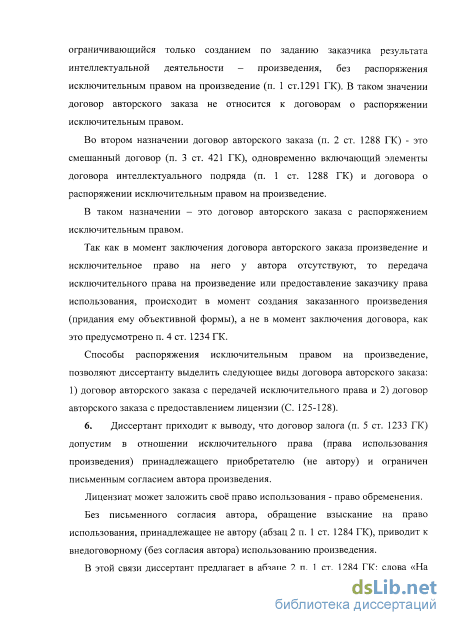 ограничивающийся только созданием по заданию заказчика результата интеллектуальной деятельности – произведения, без распоряжения исключительным правом на произведение (п. 1 ст.1291 ГК). В таком значении договор авторского заказа не относится к договорам о распоряжении исключительным правом.

Во втором назначении договор авторского заказа (п. 2 ст. 1288 ГК) - это смешанный договор (п. 3 ст. 421 ГК), одновременно включающий элементы договора интеллектуального подряда (п. 1 ст. 1288 ГК) и договора о распоряжении исключительным правом на произведение.

В таком назначении – это договор авторского заказа с распоряжением исключительным правом.

Так как в момент заключения договора авторского заказа произведение и исключительное право на него у автора отсутствуют, то передача исключительного права на произведение или предоставление заказчику права использования, происходит в момент создания заказанного произведения (придания ему объективной формы), а не в момент заключения договора, как это предусмотрено п. 4 ст. 1234 ГК.

Способы распоряжения исключительным правом на произведение, позволяют диссертанту выделить следующее виды договора авторского заказа: 1) договор авторского заказа с передачей исключительного права и 2) договор авторского заказа с предоставлением лицензии (С. 125-128).

6. Диссертант приходит к выводу, что договор залога (п. 5 ст. 1233 ГК) допустим в отношении исключительного права (права использования произведения) принадлежащего приобретателю (не автору) и ограничен письменным согласием автора произведения.

Лицензиат может заложить своё право использования - право обременения.

Без письменного согласия автора, обращение взыскание на право использования, принадлежащее не автору (абзац 2 п. 1 ст. 1284 ГК), приводит к внедоговорному (без согласия автора) использованию произведения.

В этой связи диссертант предлагает в абзаце 2 п. 1 ст. 1284 ГК: слова «На

dsLib.net
библиотека диссертаций